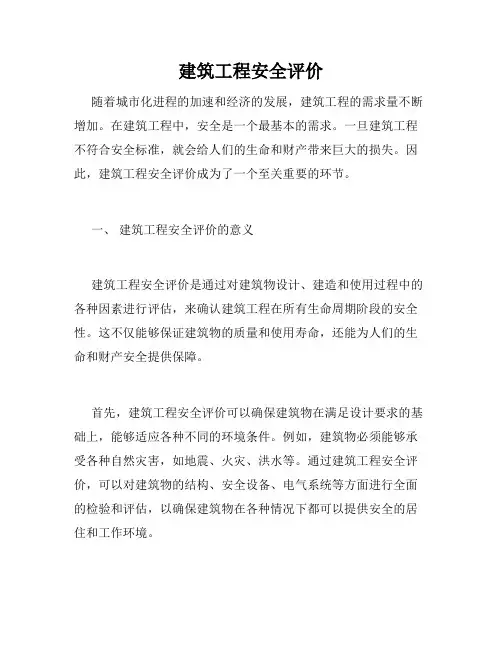 建筑工程安全评价

随着城市化进程的加速和经济的发展，建筑工程的需求量不断增加。在建筑工程中，安全是一个最基本的需求。一旦建筑工程不符合安全标准，就会给人们的生命和财产带来巨大的损失。因此，建筑工程安全评价成为了一个至关重要的环节。

一、 建筑工程安全评价的意义

建筑工程安全评价是通过对建筑物设计、建造和使用过程中的各种因素进行评估，来确认建筑工程在所有生命周期阶段的安全性。这不仅能够保证建筑物的质量和使用寿命，还能为人们的生命和财产安全提供保障。

首先，建筑工程安全评价可以确保建筑物在满足设计要求的基础上，能够适应各种不同的环境条件。例如，建筑物必须能够承受各种自然灾害，如地震、火灾、洪水等。通过建筑工程安全评价，可以对建筑物的结构、安全设备、电气系统等方面进行全面的检验和评估，以确保建筑物在各种情况下都可以提供安全的居住和工作环境。